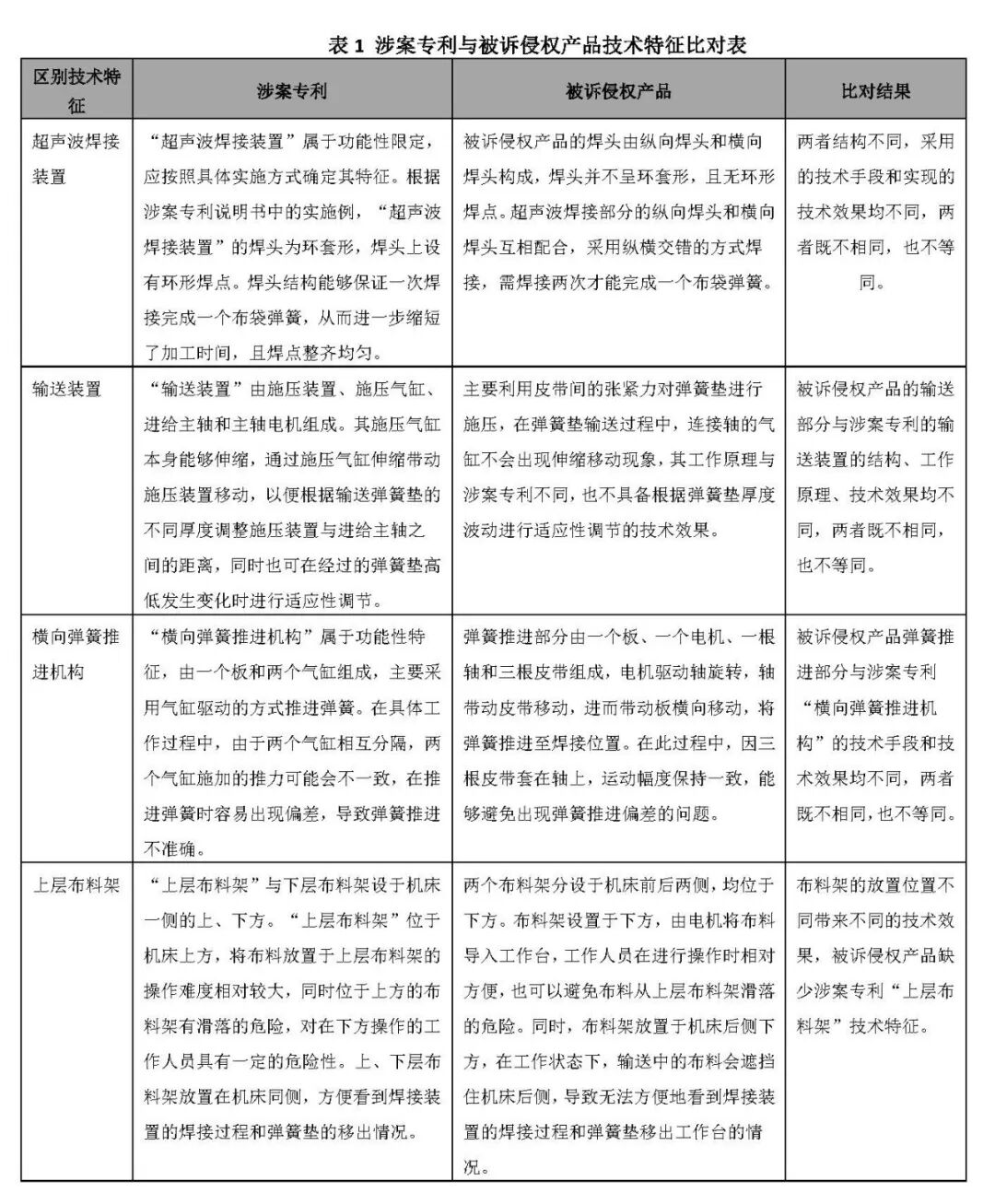 表 1 涉案专利与被诉侵权产品技术特征比对表

| 区别技术特征 | 涉案专利 | 被诉侵权产品 | 比对结果 |
|---|---|---|---|
| 超声波焊接装置 | “超声波焊接装置”属于功能性限定，应按照具体实施方式确定其特征。根据涉案专利说明书中的实施例，“超声波焊接装置”的焊头为环套形，焊头上设有环形焊点。焊头结构能够保证一次焊接完成一个布袋弹簧，从而进一步缩短了加工时间，且焊点整齐均匀。 | 被诉侵权产品的焊头由纵向焊头和横向焊头构成，焊头并不呈环套形，且无环形焊点。超声波焊接部分的纵向焊头和横向焊头互相配合，采用纵横交错的方式焊接，需焊接两次才能完成一个布袋弹簧。 | 两者结构不同，采用的技术手段和实现的技术效果均不同，两者既不相同，也不等同。 |
| 输送装置 | “输送装置”由施压装置、施压气缸、进给主轴和主轴电机组成。其施压气缸本身能够伸缩，通过施压气缸伸缩带动施压装置移动，以便根据输送弹簧垫的不同厚度调整施压装置与进给主轴之间的距离，同时也可在经过的弹簧垫高低发生变化时进行适应性调节。 | 主要利用皮带间的张紧力对弹簧垫进行施压，在弹簧垫输送过程中，连接轴的气缸不会出现伸缩移动现象，其工作原理与涉案专利不同，也不具备根据弹簧垫厚度波动进行适应性调节的技术效果。 | 被诉侵权产品的输送部分与涉案专利的输送装置的结构、工作原理、技术效果均不同，两者既不相同，也不等同。 |
| 横向弹簧推进机构 | “横向弹簧推进机构”属于功能性特征，由一个板和两个气缸组成，主要采用气缸驱动的方式推进弹簧。在具体工作过程中，由于两个气缸相互分隔，两个气缸施加的推力可能会不一致，在推进弹簧时容易出现偏差，导致弹簧推进不准确。 | 弹簧推进部分由一个板、一个电机、一根轴和三根皮带组成，电机驱动轴旋转，轴带动皮带移动，进而带动板横向移动，将弹簧推进至焊接位置。在此过程中，因三根皮带套在轴上，运动幅度保持一致，能够避免出现弹簧推进偏差的问题。 | 被诉侵权产品弹簧推进部分与涉案专利“横向弹簧推进机构”的技术手段和技术效果均不同，两者既不相同，也不等同。 |
| 上层布料架 | “上层布料架”与下层布料架设于机床一侧的上、下方。“上层布料架”位于机床上方，将布料放置于上层布料架的操作难度相对较大，同时位于上方的布料架有滑落的危险，对在下方操作的工作人员具有一定的危险性。上、下层布料架放置在机床同侧，方便看到焊接装置的焊接过程和弹簧垫的移出情况。 | 两个布料架分设于机床前后两侧，均位于下方。布料架设置于下方，由电机将布料导入工作台，工作人员在进行操作时相对方便，也可以避免布料从上层布料架滑落的危险。同时，布料架放置于机床后侧下方，在工作状态下，输送中的布料会遮挡住机床后侧，导致无法方便地看到焊接装置的焊接过程和弹簧垫移出工作台的情况。 | 布料架的放置位置不同带来不同的技术效果，被诉侵权产品缺少涉案专利“上层布料架”技术特征。 |